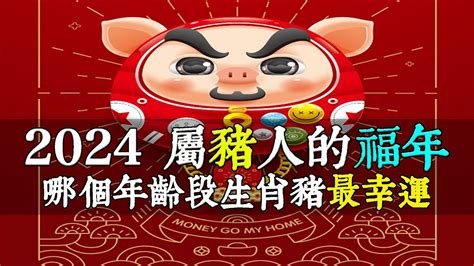 2024 屬豬人的福年
哪個年齡段生肖豬最幸運
MONEY GO MY HOME